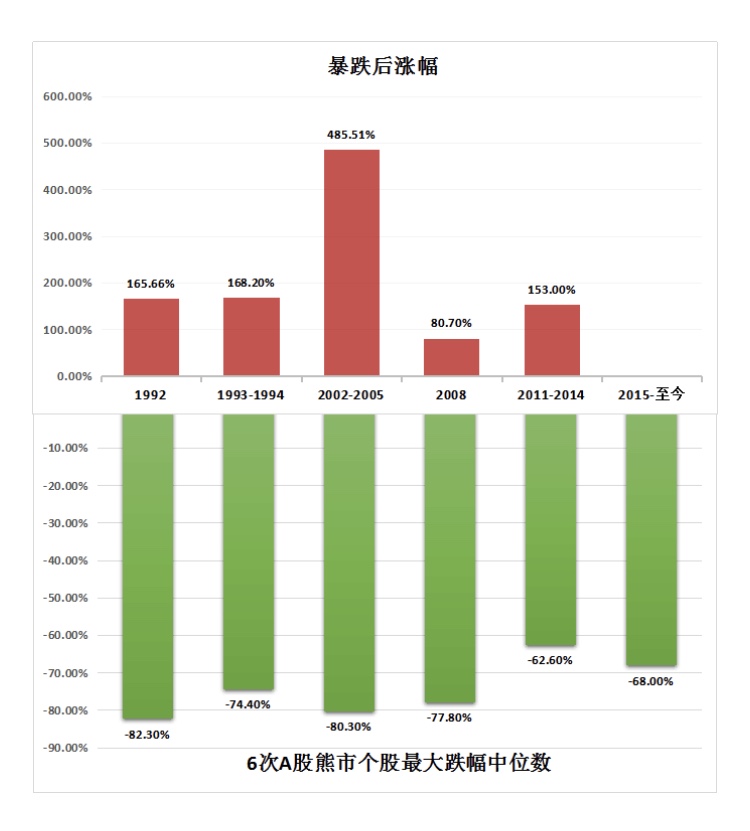 暴跌后涨幅

600.00%
500.00%
400.00%
300.00%
200.00%
100.00%
0.00%

165.66%
168.20%
485.51%
80.70%
153.00%

1992
1993-1994
2002-2005
2008
2011-2014
2015-至今

-10.00%
-20.00%
-30.00%
-40.00%
-50.00%
-60.00%
-70.00%
-80.00%
-90.00%

-82.30%
-74.40%
-80.30%
-77.80%
-62.60%
-68.00%

6次A股熊市个股最大跌幅中位数